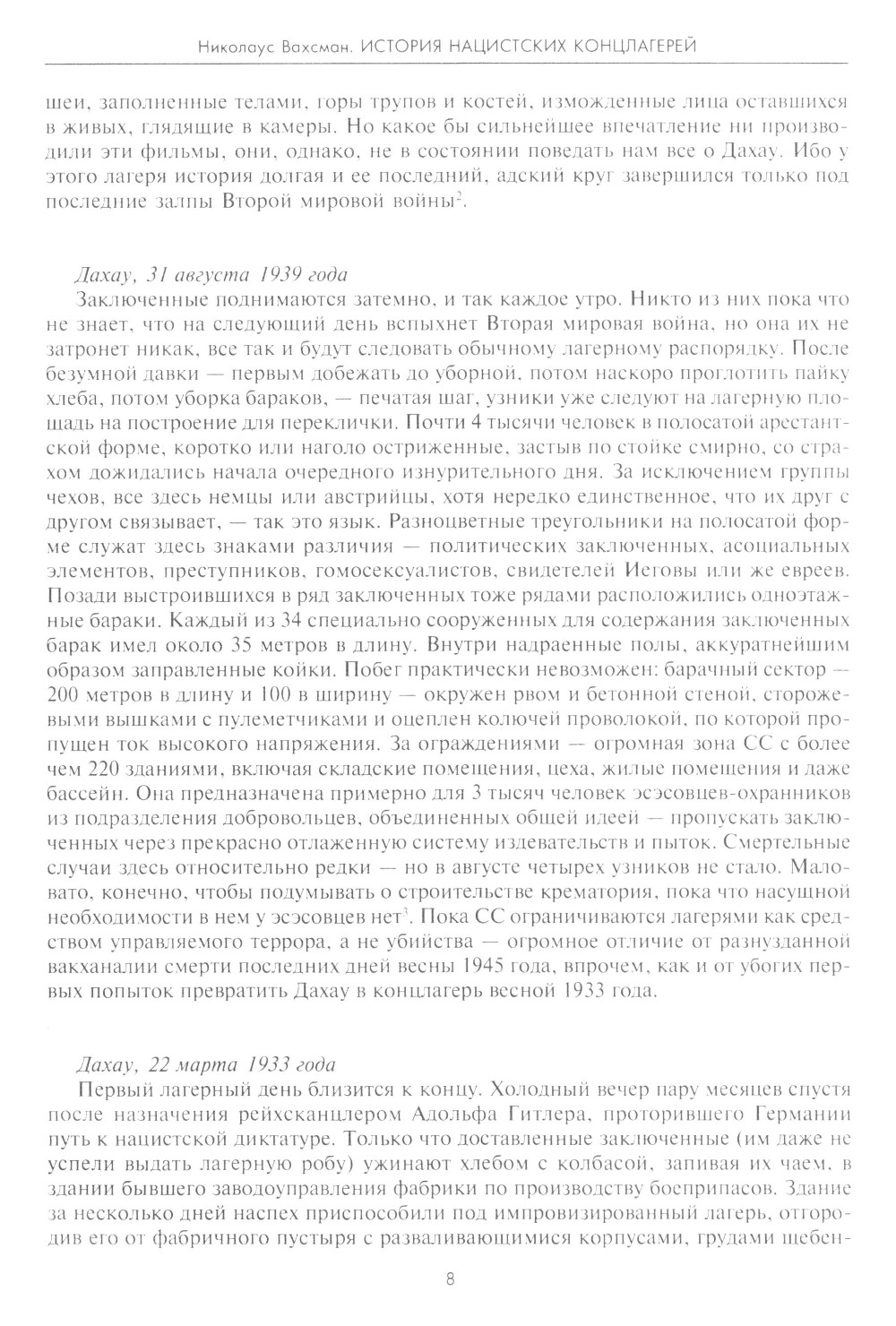 Николаус Вахсман. ИСТОРИЯ НАЦИСТСКИХ КОНЦЛАГЕРЕЙ

шеи, заполненные телами, горы трупов и костей, изможденные лица оставшихся в живых, глядящие в камеры. Но какое бы сильнейшее впечатление ни производили эти фильмы, они, однако, не в состоянии поведать нам все о Дахау. Ибо у этого лагеря история долгая и ее последний, адский круг завершился только под последние залпы Второй мировой войны$^2$.

Дахау, 31 августа 1939 года

Заключенные поднимаются затемно, и так каждое утро. Никто из них пока что не знает, что на следующий день вспыхнет Вторая мировая война, но она их не затронет никак, все так и будут следовать обычному лагерному распорядку. После безумной давки — первым добежать до уборной, потом наскоро проглотить пайку хлеба, потом уборка бараков, — печатая шаг, узники уже следуют на лагерную площадь на построение для переклички. Почти 4 тысячи человек в полосатой арестантской форме, коротко или наголо остриженные, застыв по стойке смирно, со страхом дожидались начала очередного изнурительного дня. За исключением группы чехов, все здесь немцы или австрийцы, хотя нередко единственное, что их друг с другом связывает, — так это язык. Разноцветные треугольники на полосатой форме служат здесь знаками различия — политических заключенных, асоциальных элементов, преступников, гомосексуалистов, свидетелей Иеговы или же евреев. Позади выстроившихся в ряд заключенных тоже рядами расположились одноэтажные бараки. Каждый из 34 специально сооруженных для содержания заключенных барак имел около 35 метров в длину. Внутри надраенные полы, аккуратнейшим образом заправленные койки. Побег практически невозможен: барачный сектор — 200 метров в длину и 100 в ширину — окружен рвом и бетонной стеной, сторожевыми вышками с пулеметчиками и оцеплен колючей проволокой, по которой пропущен ток высокого напряжения. За ограждениями — огромная зона СС с более чем 220 зданиями, включая складские помещения, цеха, жилые помещения и даже бассейн. Она предназначена примерно для 3 тысяч человек эсэсовцев-охранников из подразделения добровольцев, объединенных общей идеей — пропускать заключенных через прекрасно отлаженную систему издевательств и пыток. Смертельные случаи здесь относительно редки — но в августе четырех узников не стало. Маловато, конечно, чтобы подумывать о строительстве крематория, пока что насущной необходимости в нем у эсэсовцев нет$^3$. Пока СС ограничиваются лагерями как средством управляемого террора, а не убийства — огромное отличие от разнузданной вакханалии смерти последних дней весны 1945 года, впрочем, как и от убогих первых попыток превратить Дахау в концлагерь весной 1933 года.

Дахау, 22 марта 1933 года

Первый лагерный день близится к концу. Холодный вечер пару месяцев спустя после назначения рейхсканцлером Адольфа Гитлера, проторившего Германии путь к нацистской диктатуре. Только что доставленные заключенные (им даже не успели выдать лагерную робу) ужинают хлебом с колбасой, запивая их чаем, в здании бывшего заводоуправления фабрики по производству боеприпасов. Здание за несколько дней наспех приспособили под импровизированный лагерь, отгородив его от фабричного пустыря с разваливающимися корпусами, грудами щебен-

8